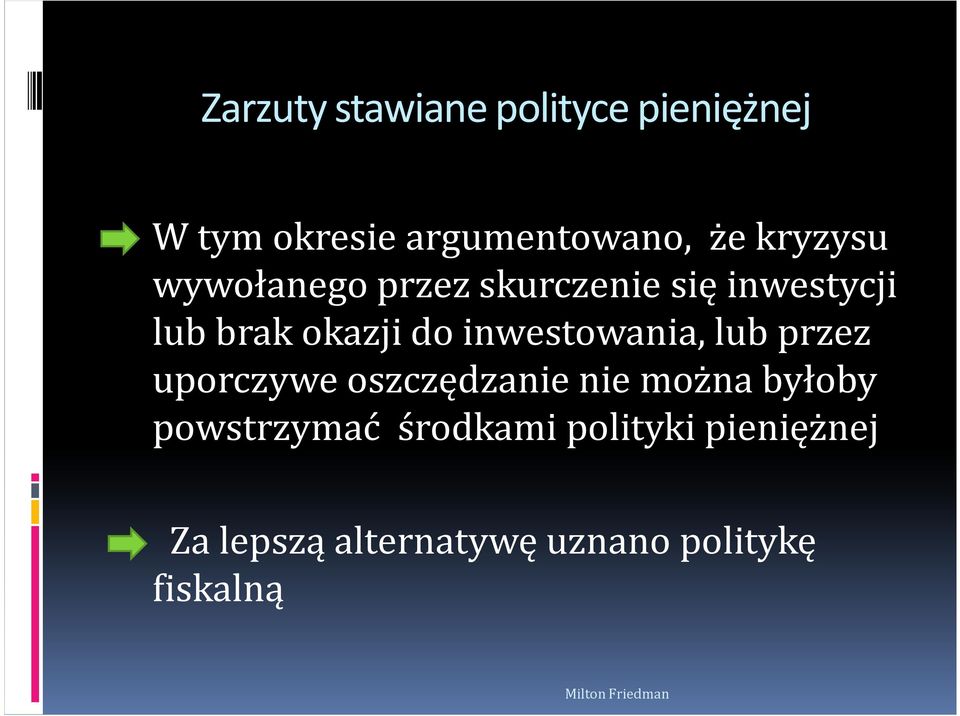 Zarzuty stawiane polityce pieniężnej

W tym okresie argumentowano, że kryzysu wywołanego przez skurczenie się inwestycji lub brak okazji do inwestowania, lub przez uporczywe oszczędzanie nie można byłoby powstrzymać środkami polityki pieniężnej

Za lepszą alternatywę uznano politykę fiskalną

Milton Friedman